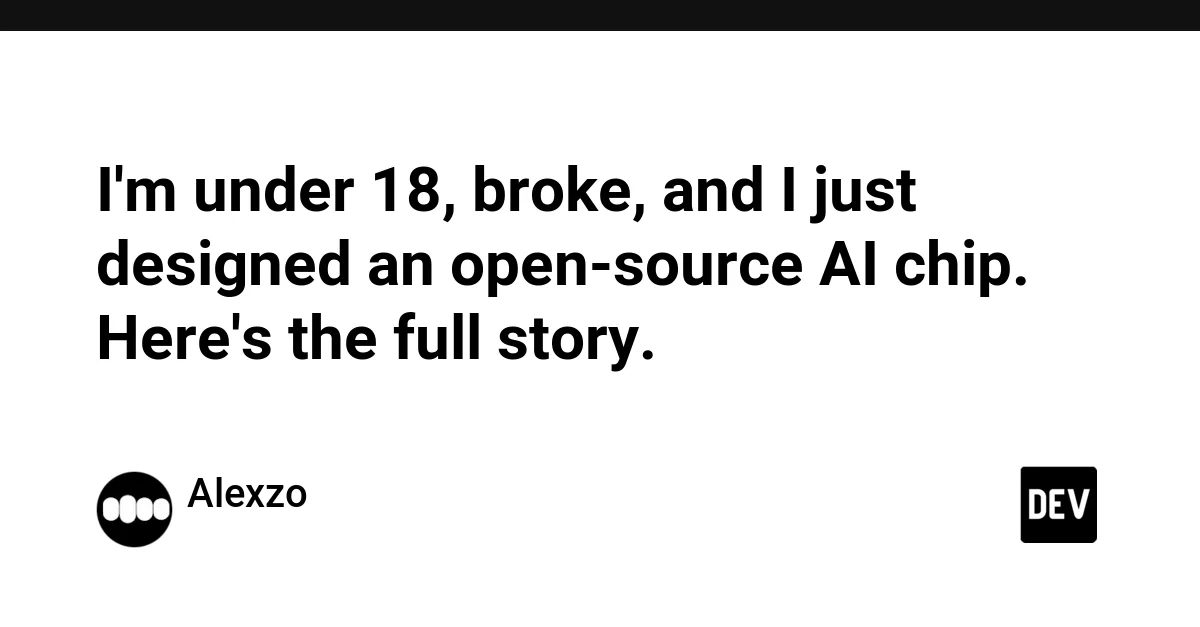 I'm under 18, broke, and I just designed an open-source AI chip. Here's the full story.

Alexzo

DEV